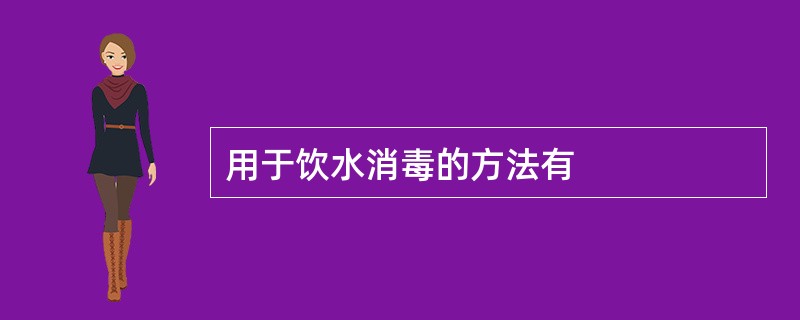 用于饮水消毒的方法有